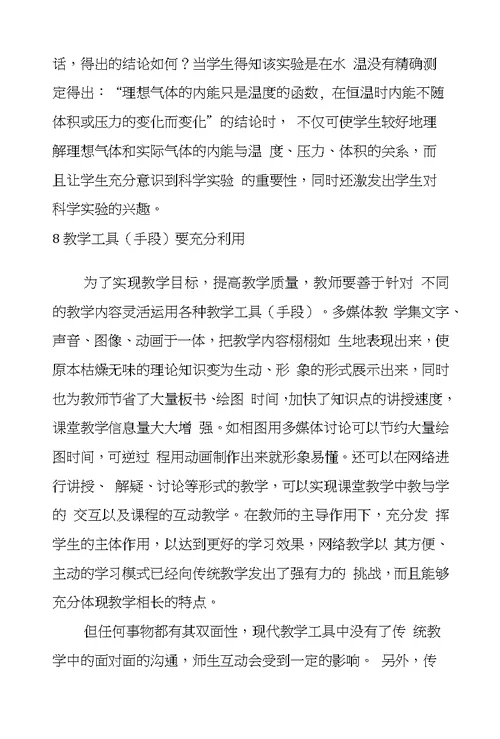 话，得出的结论如何？当学生得知该实验是在水 温没有精确测定得出：“理想气体的内能只是温度的函数，在恒温时内能不随体积或压力的变化而变化”的结论时， 不仅可使学生较好地理解理想气体和实际气体的内能与温 度、压力、体积的关系，而且让学生充分意识到科学实验 的重要性，同时还激发出学生对科学实验的兴趣。

8 教学工具（手段）要充分利用

为了实现教学目标，提高教学质量，教师要善于针对 不同的教学内容灵活运用各种教学工具（手段）。多媒体教 学集文字、声音、图像、动画于一体，把教学内容栩栩如 生地表现出来，使原本枯燥无味的理论知识变为生动、形 象的形式展示出来，同时也为教师节省了大量板书、绘图 时间，加快了知识点的讲授速度，课堂教学信息量大大增 强。如相图用多媒体讨论可以节约大量绘图时间，可逆过 程用动画制作出来就形象易懂。还可以在网络进行讲授、 解疑、讨论等形式的教学，可以实现课堂教学中教与学的 交互以及课程的互动教学。在教师的主导作用下，充分发 挥学生的主体作用，以达到更好的学习效果，网络教学以 其方便、主动的学习模式已经向传统教学发出了强有力的 挑战，而且能够充分体现教学相长的特点。

但任何事物都有其双面性，现代教学工具中没有了传 统教学中的面对面的沟通，师生互动会受到一定的影响。 另外，传